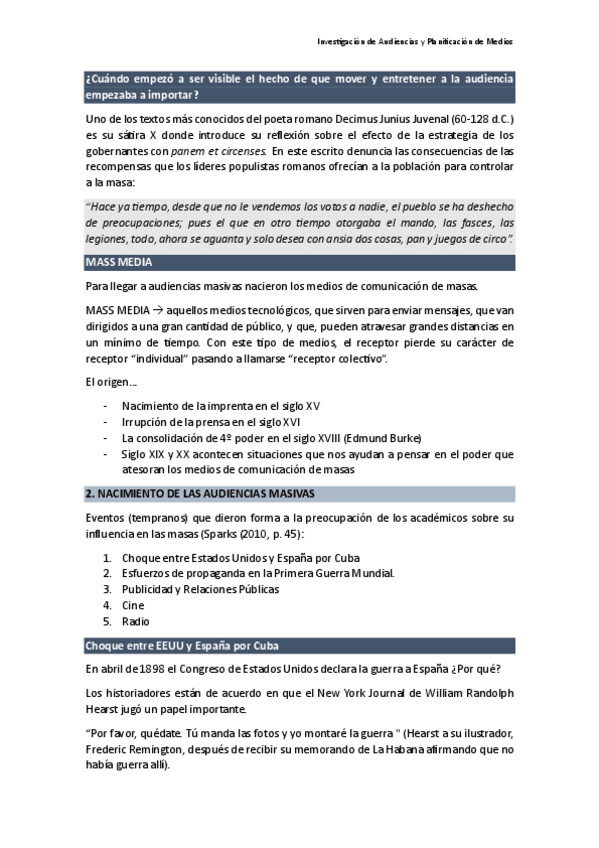 Investigación de Audiencias y Planificación de Medios

¿Cuándo empezó a ser visible el hecho de que mover y entretener a la audiencia empezaba a importar?

Uno de los textos más conocidos del poeta romano Decimus Junius Juvenal (60-128 d.C.) es su sátira X donde introduce su reflexión sobre el efecto de la estrategia de los gobernantes con panem et circenses. En este escrito denuncia las consecuencias de las recompensas que los líderes populistas romanos ofrecían a la población para controlar a la masa:

"Hace ya tiempo, desde que no le vendemos los votos a nadie, el pueblo se ha deshecho de preocupaciones; pues el que en otro tiempo otorgaba el mando, las fasces, las legiones, todo, ahora se aguanta y solo desea con ansia dos cosas, pan y juegos de circo".

MASS MEDIA

Para llegar a audiencias masivas nacieron los medios de comunicación de masas.

MASS MEDIA → aquellos medios tecnológicos, que sirven para enviar mensajes, que van dirigidos a una gran cantidad de público, y que, pueden atravesar grandes distancias en un mínimo de tiempo. Con este tipo de medios, el receptor pierde su carácter de receptor "individual" pasando a llamarse "receptor colectivo".

El origen…

- Nacimiento de la imprenta en el siglo XV
- Irrupción de la prensa en el siglo XVI
- La consolidación de 4º poder en el siglo XVIII (Edmund Burke)
- Siglo XIX y XX acontecen situaciones que nos ayudan a pensar en el poder que atesoran los medios de comunicación de masas

2. NACIMIENTO DE LAS AUDIENCIAS MASIVAS

Eventos (tempranos) que dieron forma a la preocupación de los académicos sobre su influencia en las masas (Sparks (2010, p. 45):

1. Choque entre Estados Unidos y España por Cuba
2. Esfuerzos de propaganda en la Primera Guerra Mundial.
3. Publicidad y Relaciones Públicas
4. Cine
5. Radio

Choque entre EEUU y España por Cuba

En abril de 1898 el Congreso de Estados Unidos declara la guerra a España ¿Por qué?

Los historiadores están de acuerdo en que el New York Journal de William Randolph Hearst jugó un papel importante.

"Por favor, quédate. Tú manda las fotos y yo montaré la guerra " (Hearst a su ilustrador, Frederic Remington, después de recibir su memorando de La Habana afirmando que no había guerra allí).